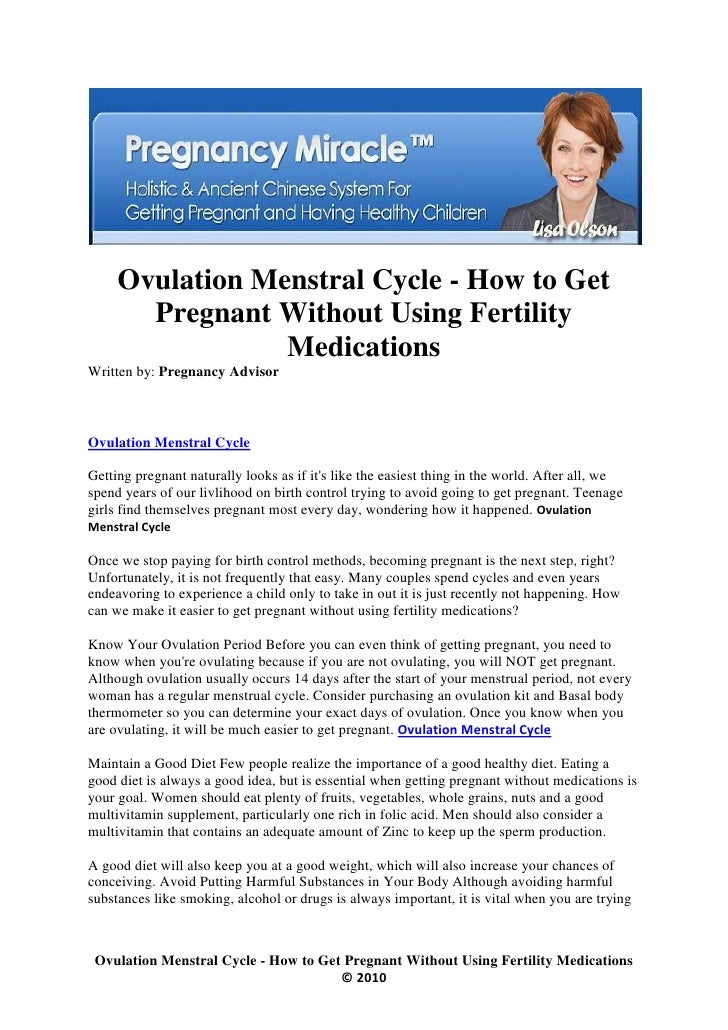 Pregnancy Miracle™
Holistic & Ancient Chinese System For Getting Pregnant and Having Healthy Children
Lisa Olson

Ovulation Menstral Cycle - How to Get Pregnant Without Using Fertility Medications

Written by: Pregnancy Advisor

Ovulation Menstral Cycle

Getting pregnant naturally looks as if it's like the easiest thing in the world. After all, we spend years of our livlihood on birth control trying to avoid going to get pregnant. Teenage girls find themselves pregnant most every day, wondering how it happened. Ovulation Menstral Cycle

Once we stop paying for birth control methods, becoming pregnant is the next step, right? Unfortunately, it is not frequently that easy. Many couples spend cycles and even years endeavoring to experience a child only to take in out it is just recently not happening. How can we make it easier to get pregnant without using fertility medications?

Know Your Ovulation Period Before you can even think of getting pregnant, you need to know when you're ovulating because if you are not ovulating, you will NOT get pregnant. Although ovulation usually occurs 14 days after the start of your menstrual period, not every woman has a regular menstrual cycle. Consider purchasing an ovulation kit and Basal body thermometer so you can determine your exact days of ovulation. Once you know when you are ovulating, it will be much easier to get pregnant. Ovulation Menstral Cycle

Maintain a Good Diet Few people realize the importance of a good healthy diet. Eating a good diet is always a good idea, but is essential when getting pregnant without medications is your goal. Women should eat plenty of fruits, vegetables, whole grains, nuts and a good multivitamin supplement, particularly one rich in folic acid. Men should also consider a multivitamin that contains an adequate amount of Zinc to keep up the sperm production.

A good diet will also keep you at a good weight, which will also increase your chances of conceiving. Avoid Putting Harmful Substances in Your Body Although avoiding harmful substances like smoking, alcohol or drugs is always important, it is vital when you are trying

Ovulation Menstral Cycle - How to Get Pregnant Without Using Fertility Medications
© 2010